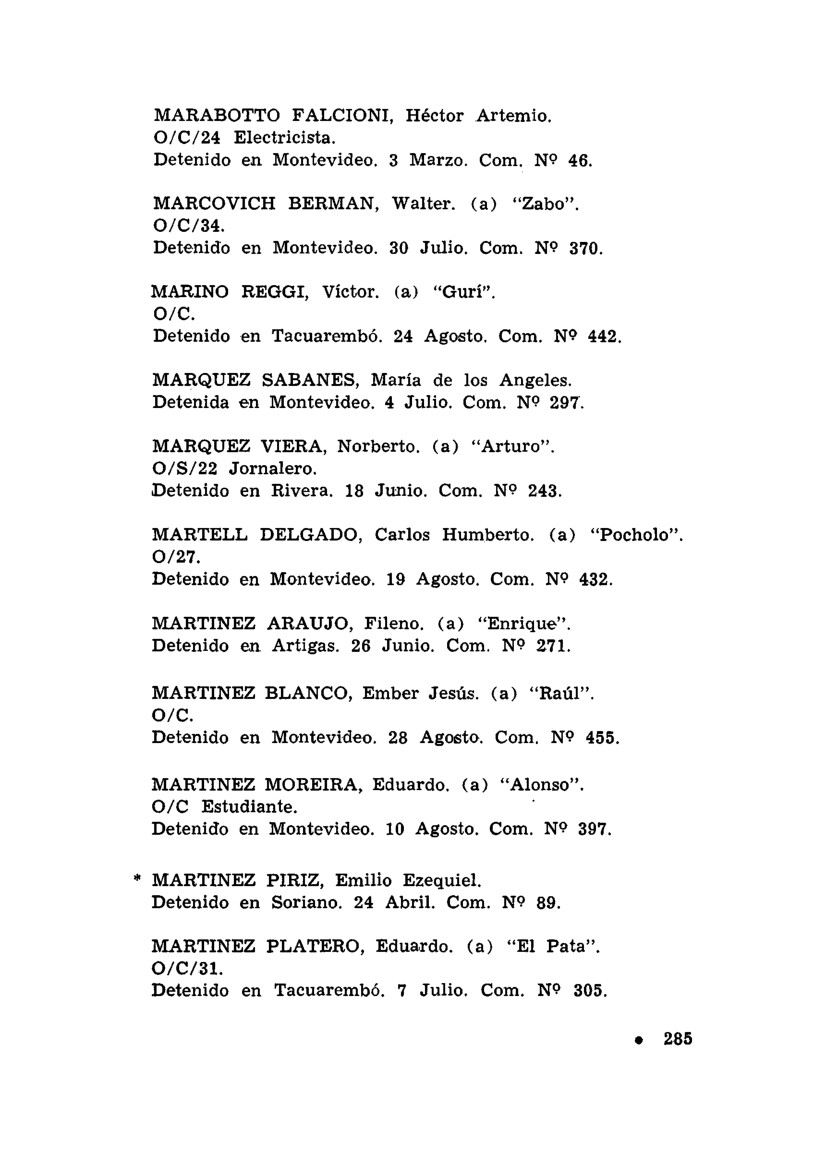 MARABOTTO FALCIONI, Héctor Artemio.
O/C/24 Electricista.
Detenido en Montevideo. 3 Marzo. Com. Nº 46.

MARCOVICH BERMAN, Walter. (a) "Zabo".
O/C/34.
Detenido en Montevideo. 30 Julio. Com. Nº 370.

MARINO REGGI, Víctor. (a) "Gurí".
O/C.
Detenido en Tacuarembó. 24 Agosto. Com. Nº 442.

MARQUEZ SABANES, María de los Angeles.
Detenida en Montevideo. 4 Julio. Com. Nº 297.

MARQUEZ VIERA, Norberto. (a) "Arturo".
O/S/22 Jornalero.
Detenido en Rivera. 18 Junio. Com. Nº 243.

MARTELL DELGADO, Carlos Humberto. (a) "Pocholo".
O/27.
Detenido en Montevideo. 19 Agosto. Com. Nº 432.

MARTINEZ ARAUJO, Fileno. (a) "Enrique".
Detenido en Artigas. 26 Junio. Com. Nº 271.

MARTINEZ BLANCO, Ember Jesús. (a) "Raúl".
O/C.
Detenido en Montevideo. 28 Agosto. Com. Nº 455.

MARTINEZ MOREIRA, Eduardo. (a) "Alonso".
O/C Estudiante.
Detenido en Montevideo. 10 Agosto. Com. Nº 397.

* MARTINEZ PIRIZ, Emilio Ezequiel.
Detenido en Soriano. 24 Abril. Com. Nº 89.

MARTINEZ PLATERO, Eduardo. (a) "El Pata".
O/C/31.
Detenido en Tacuarembó. 7 Julio. Com. Nº 305.

• 285